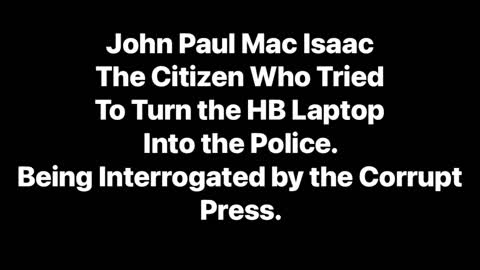 John Paul Mac Isaac
The Citizen Who Tried
To Turn the HB Laptop
Into the Police.
Being Interrogated by the Corrupt
Press.